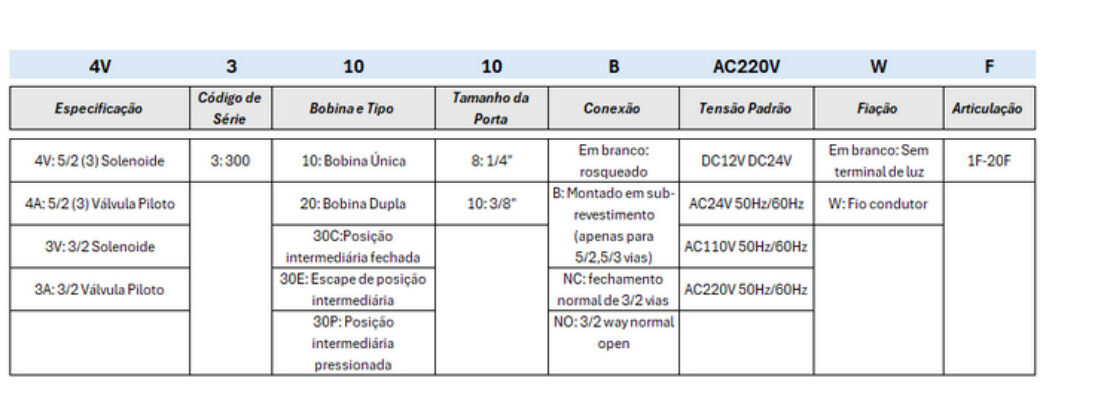 | 4V | 3 | 10 | 10 | B | AC220V | W | F |
|---|---|---|---|---|---|---|---|
| Especificação | Código de Série | Bobina e Tipo | Tamanho da Porta | Conexão | Tensão Padrão | Fiação | Articulação |
| 4V: 5/2 (3) Solenoide | 3: 300 | 10: Bobina Única | 8: 1/4" | Em branco: rosqueado | DC12V DC24V | Em branco: Sem terminal de luz | 1F-20F |
| 4A: 5/2 (3) Válvula Piloto | | 20: Bobina Dupla | 10: 3/8" | B: Montado em sub-revestimento (apenas para 5/2,5/3 vias) | AC24V 50Hz/60Hz | W: Fio condutor | |
| 3V: 3/2 Solenoide | | 30C:Posição intermediária fechada | | | AC110V 50Hz/60Hz | | |
| 3A: 3/2 Válvula Piloto | | 30E: Escape de posição intermediária | | NC: fechamento normal de 3/2 vias | AC220V 50Hz/60Hz | | |
| | | 30P: Posição intermediária pressionada | | NO: 3/2 way normal open | | | |